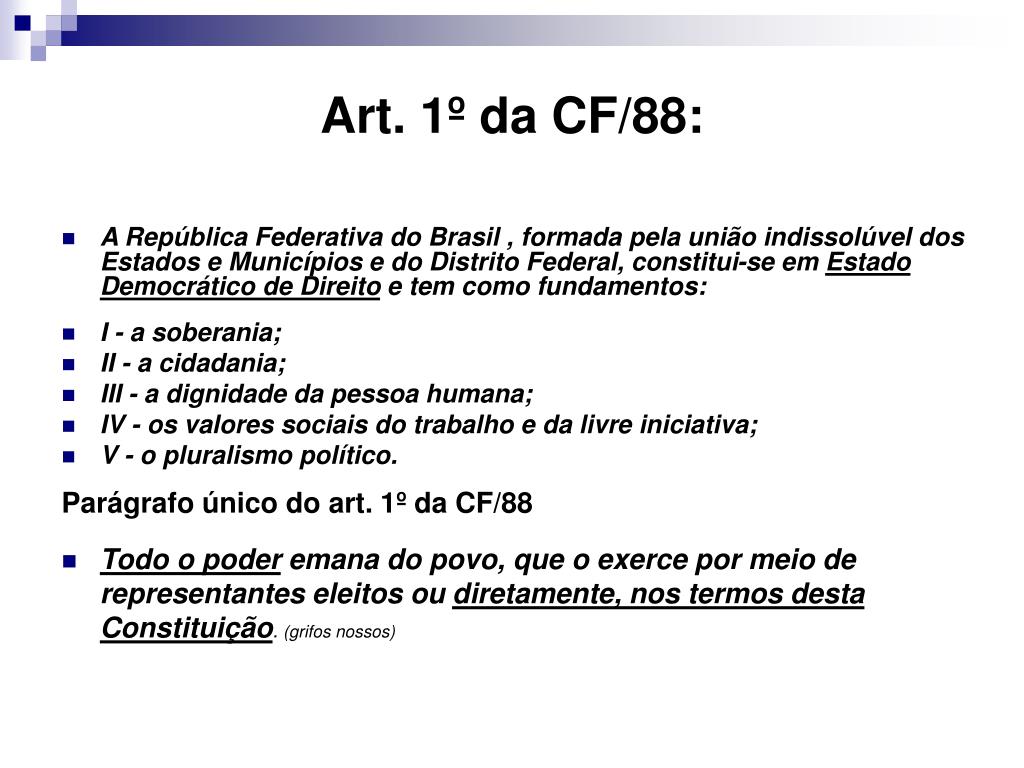 Art. 1º da CF/88:

A República Federativa do Brasil , formada pela união indissolúvel dos Estados e Municípios e do Distrito Federal, constitui-se em Estado Democrático de Direito e tem como fundamentos:

I - a soberania;
II - a cidadania;
III - a dignidade da pessoa humana;
IV - os valores sociais do trabalho e da livre iniciativa;
V - o pluralismo político.

Parágrafo único do art. 1º da CF/88

Todo o poder emana do povo, que o exerce por meio de representantes eleitos ou diretamente, nos termos desta Constituição. (grifos nossos)